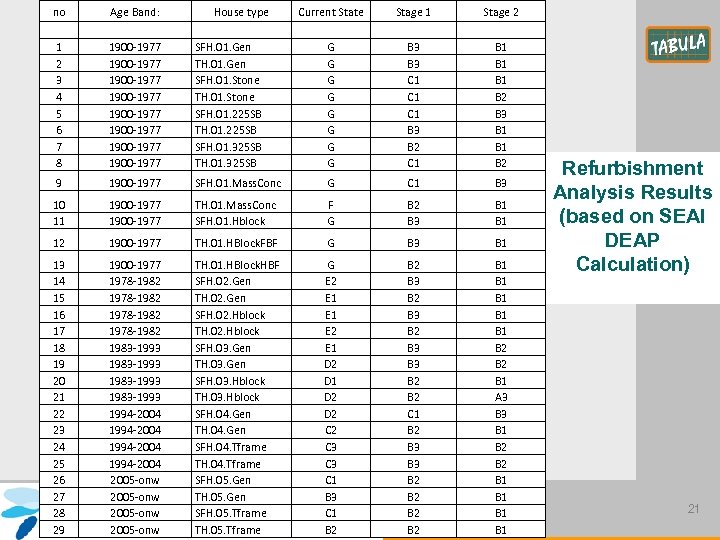 | no | Age Band: | House type | Current State | Stage 1 | Stage 2 |
|---|---|---|---|---|---|
| | | | | | |
| 1 | 1900-1977 | SFH.01.Gen | G | B3 | B1 |
| 2 | 1900-1977 | TH.01.Gen | G | B3 | B1 |
| 3 | 1900-1977 | SFH.01.Stone | G | C1 | B1 |
| 4 | 1900-1977 | TH.01.Stone | G | C1 | B2 |
| 5 | 1900-1977 | SFH.01.225SB | G | C1 | B3 |
| 6 | 1900-1977 | TH.01.225SB | G | B3 | B1 |
| 7 | 1900-1977 | SFH.01.325SB | G | B2 | B1 |
| 8 | 1900-1977 | TH.01.325SB | G | C1 | B2 |
| 9 | 1900-1977 | SFH.01.MassConc | G | C1 | B3 |
| 10 | 1900-1977 | TH.01.MassConc | F | B2 | B1 |
| 11 | 1900-1977 | SFH.01.Hblock | G | B3 | B1 |
| 12 | 1900-1977 | TH.01.HBlockFBF | G | B3 | B1 |
| 13 | 1900-1977 | TH.01.HBlockHBF | G | B2 | B1 |
| 14 | 1978-1982 | SFH.02.Gen | E2 | B3 | B1 |
| 15 | 1978-1982 | TH.02.Gen | E1 | B2 | B1 |
| 16 | 1978-1982 | SFH.02.Hblock | E1 | B3 | B1 |
| 17 | 1978-1982 | TH.02.Hblock | E2 | B2 | B1 |
| 18 | 1983-1993 | SFH.03.Gen | E1 | B3 | B2 |
| 19 | 1983-1993 | TH.03.Gen | D2 | B3 | B2 |
| 20 | 1983-1993 | SFH.03.Hblock | D1 | B2 | B1 |
| 21 | 1983-1993 | TH.03.Hblock | D2 | B2 | A3 |
| 22 | 1994-2004 | SFH.04.Gen | D2 | C1 | B3 |
| 23 | 1994-2004 | TH.04.Gen | C2 | B2 | B1 |
| 24 | 1994-2004 | SFH.04.Tframe | C3 | B3 | B2 |
| 25 | 1994-2004 | TH.04.Tframe | C3 | B3 | B2 |
| 26 | 2005-onw | SFH.05.Gen | C1 | B2 | B1 |
| 27 | 2005-onw | TH.05.Gen | B3 | B2 | B1 |
| 28 | 2005-onw | SFH.05.Tframe | C1 | B2 | B1 |
| 29 | 2005-onw | TH.05.Tframe | B2 | B2 | B1 |

TABULA

Refurbishment Analysis Results (based on SEAI DEAP Calculation)

21